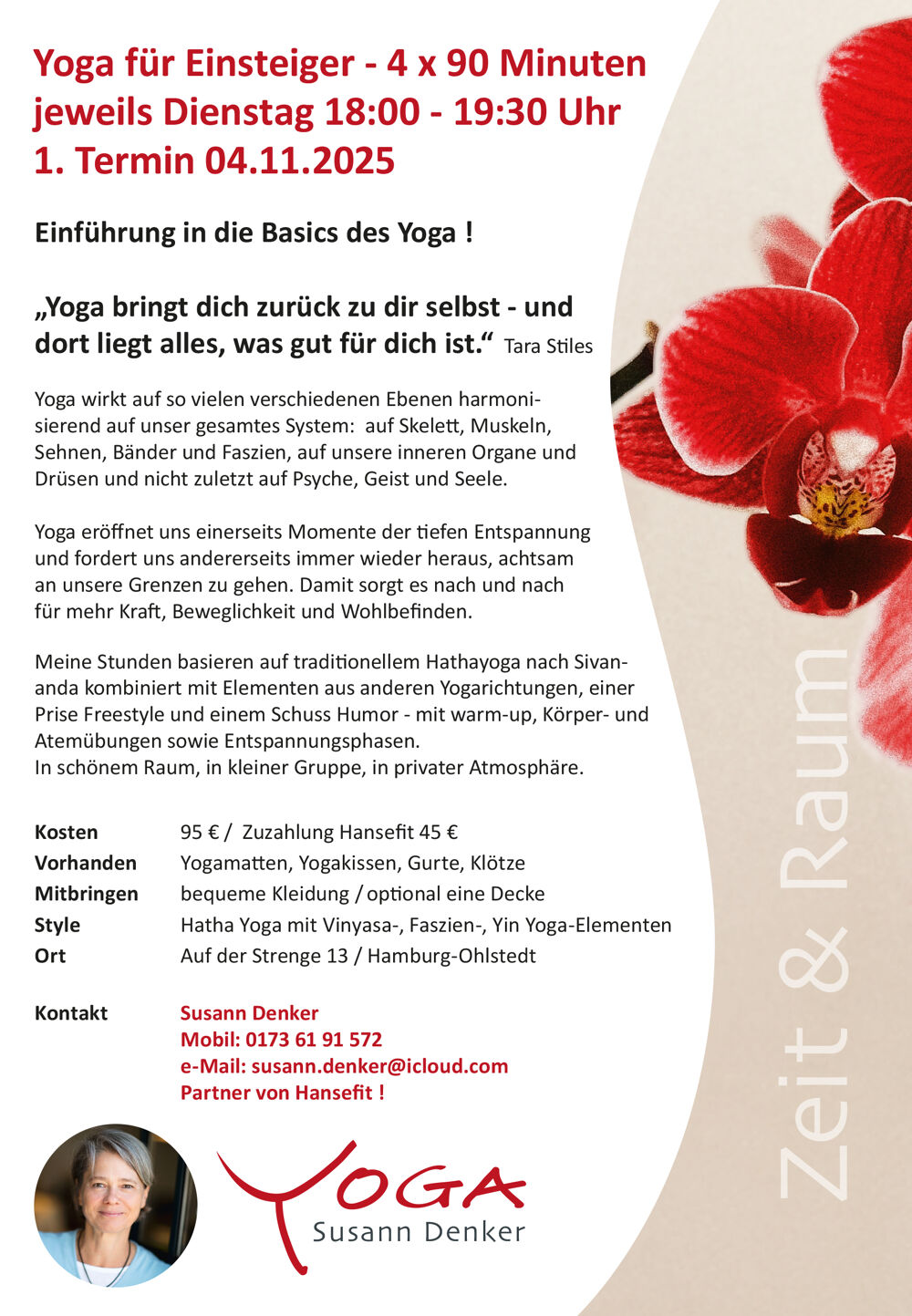 Yoga für Einsteiger - 4 x 90 Minuten
jeweils Dienstag 18:00 - 19:30 Uhr
1. Termin 04.11.2025

Einführung in die Basics des Yoga !

„Yoga bringt dich zurück zu dir selbst - und dort liegt alles, was gut für dich ist.“ Tara Stiles

Yoga wirkt auf so vielen verschiedenen Ebenen harmonisierend auf unser gesamtes System: auf Skelett, Muskeln, Sehnen, Bänder und Faszien, auf unsere inneren Organe und Drüsen und nicht zuletzt auf Psyche, Geist und Seele.

Yoga eröffnet uns einerseits Momente der tiefen Entspannung und fordert uns andererseits immer wieder heraus, achtsam an unsere Grenzen zu gehen. Damit sorgt es nach und nach für mehr Kraft, Beweglichkeit und Wohlbefinden.

Meine Stunden basieren auf traditionellem Hathayoga nach Sivananda kombiniert mit Elementen aus anderen Yogarichtungen, einer Prise Freestyle und einem Schuss Humor - mit warm-up, Körper- und Atemübungen sowie Entspannungsphasen.
In schönem Raum, in kleiner Gruppe, in privater Atmosphäre.

Kosten 95 € / Zuzahlung Hansefit 45 €
Vorhanden Yogamatten, Yogakissen, Gurte, Klötze
Mitbringen bequeme Kleidung / optional eine Decke
Style Hatha Yoga mit Vinyasa-, Faszien-, Yin Yoga-Elementen
Ort Auf der Strenge 13 / Hamburg-Ohlstedt

Kontakt Susann Denker
Mobil: 0173 61 91 572
e-Mail: susann.denker@icloud.com
Partner von Hansefit !

YOGA
Susann Denker

Zeit & Raum